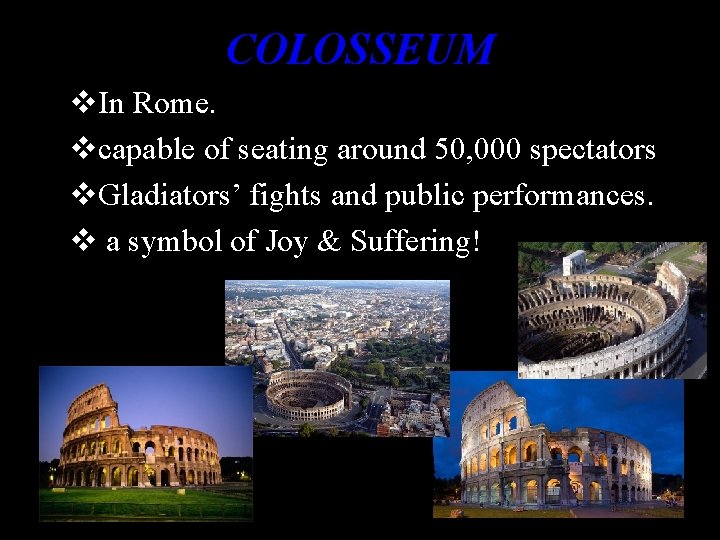 COLOSSEUM

❖In Rome.

❖capable of seating around 50,000 spectators

❖Gladiators’ fights and public performances.

❖ a symbol of Joy & Suffering!